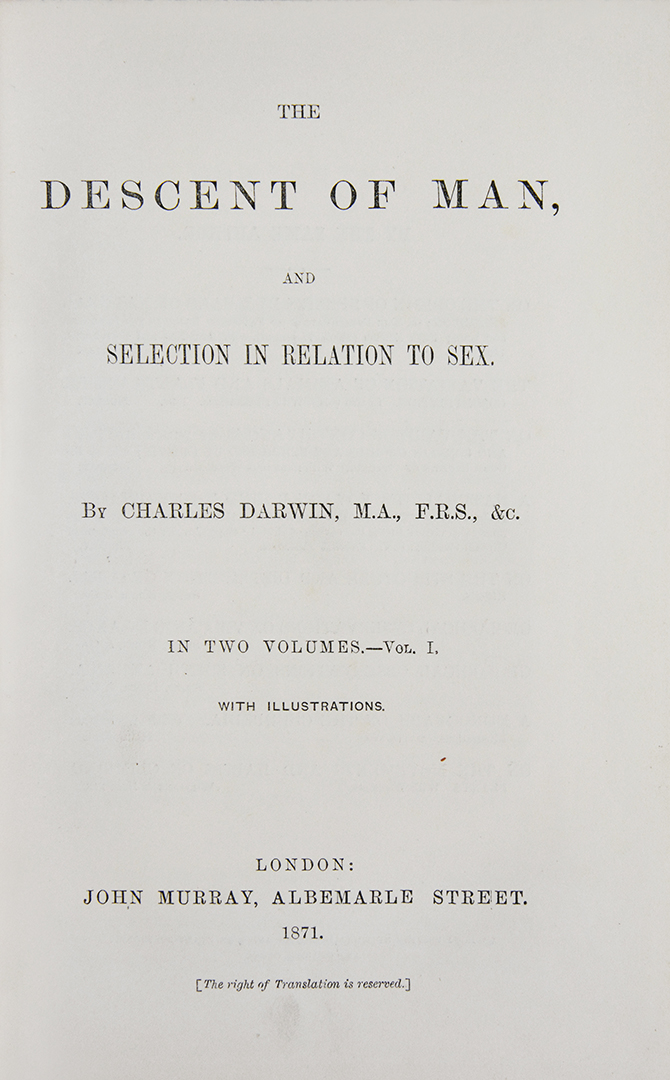 THE

DESCENT OF MAN,

AND

SELECTION IN RELATION TO SEX.

By CHARLES DARWIN, M.A., F.R.S., &c.

IN TWO VOLUMES.—Vol. I.

WITH ILLUSTRATIONS.

LONDON:
JOHN MURRAY, ALBEMARLE STREET.
1871.

[The right of Translation is reserved.]